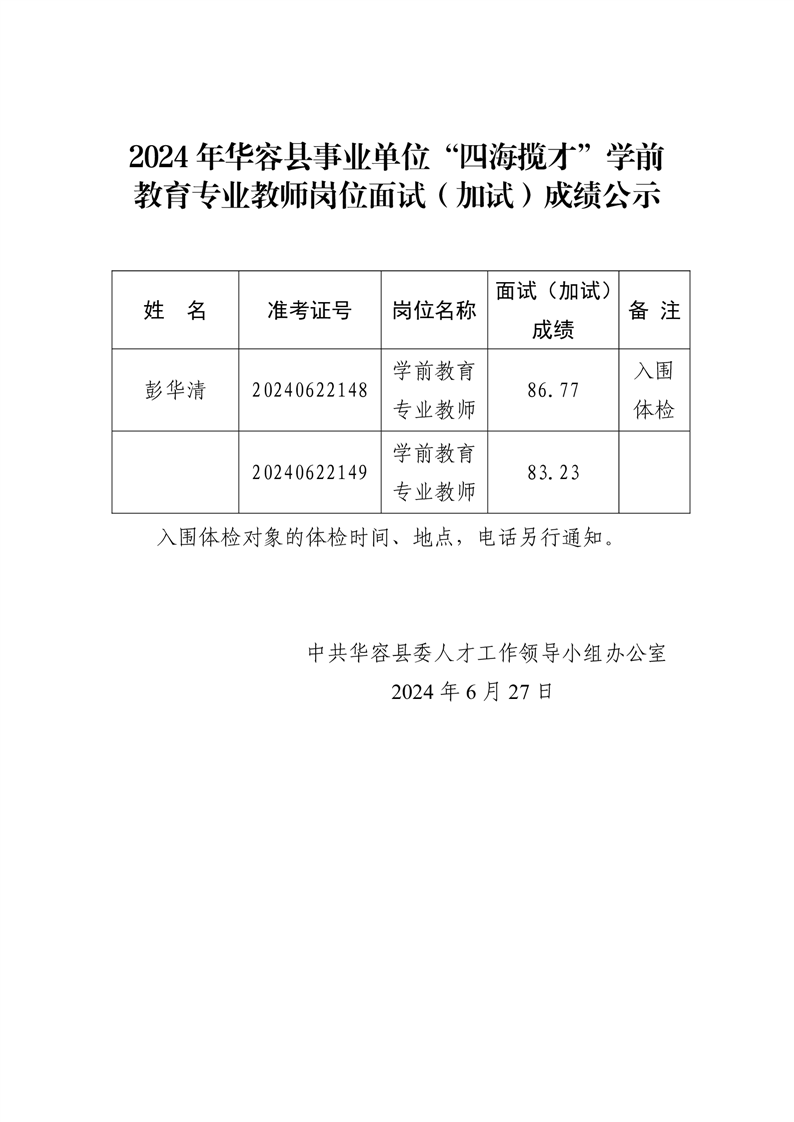 2024年华容县事业单位“四海揽才”学前教育专业教师岗位面试（加试）成绩公示

| 姓　名 | 准考证号 | 岗位名称 | 面试（加试）成绩 | 备 注 |
|---|---|---|---|---|
| 彭华清 | 20240622148 | 学前教育专业教师 | 86.77 | 入围体检 |
|  | 20240622149 | 学前教育专业教师 | 83.23 |  |

入围体检对象的体检时间、地点，电话另行通知。

中共华容县委人才工作领导小组办公室
2024年6月27日